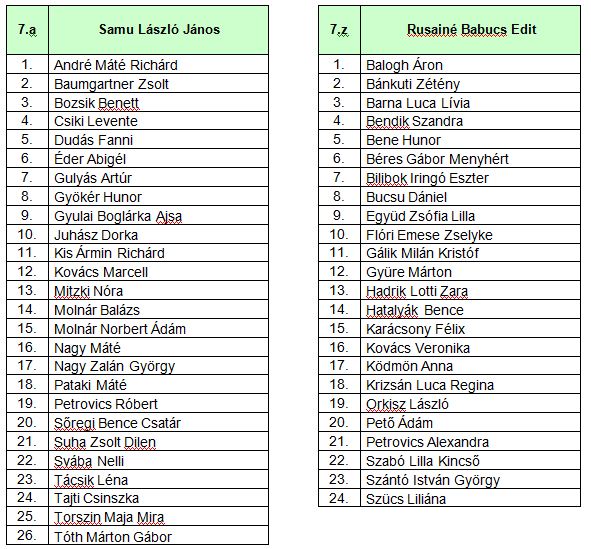 | 7.a | Samu László János |
|---|---|
| 1. | André Máté Richárd |
| 2. | Baumgartner Zsolt |
| 3. | Bozsik Benett |
| 4. | Csiki Levente |
| 5. | Dudás Fanni |
| 6. | Éder Abigél |
| 7. | Gulyás Artúr |
| 8. | Gyökér Hunor |
| 9. | Gyulai Boglárka Ajsa |
| 10. | Juhász Dorka |
| 11. | Kis Ármin Richárd |
| 12. | Kovács Marcell |
| 13. | Mitzki Nóra |
| 14. | Molnár Balázs |
| 15. | Molnár Norbert Ádám |
| 16. | Nagy Máté |
| 17. | Nagy Zalán György |
| 18. | Pataki Máté |
| 19. | Petrovics Róbert |
| 20. | Sőregi Bence Csatár |
| 21. | Suha Zsolt Dilen |
| 22. | Svába Nelli |
| 23. | Tácsik Léna |
| 24. | Tajti Csinszka |
| 25. | Torszin Maja Mira |
| 26. | Tóth Márton Gábor |

| 7.z | Rusainé Babucs Edit |
|---|---|
| 1. | Balogh Áron |
| 2. | Bánkuti Zétény |
| 3. | Barna Luca Lívia |
| 4. | Bendik Szandra |
| 5. | Bene Hunor |
| 6. | Béres Gábor Menyhért |
| 7. | Bilibok Iringó Eszter |
| 8. | Bucsu Dániel |
| 9. | Együd Zsófia Lilla |
| 10. | Flóri Emese Zselyke |
| 11. | Gálik Milán Kristóf |
| 12. | Gyüre Márton |
| 13. | Hadrik Lotti Zara |
| 14. | Hatalyák Bence |
| 15. | Karácsony Félix |
| 16. | Kovács Veronika |
| 17. | Ködmön Anna |
| 18. | Krizsán Luca Regina |
| 19. | Orkisz László |
| 20. | Pető Ádám |
| 21. | Petrovics Alexandra |
| 22. | Szabó Lilla Kincső |
| 23. | Szántó István György |
| 24. | Szücs Liliána |